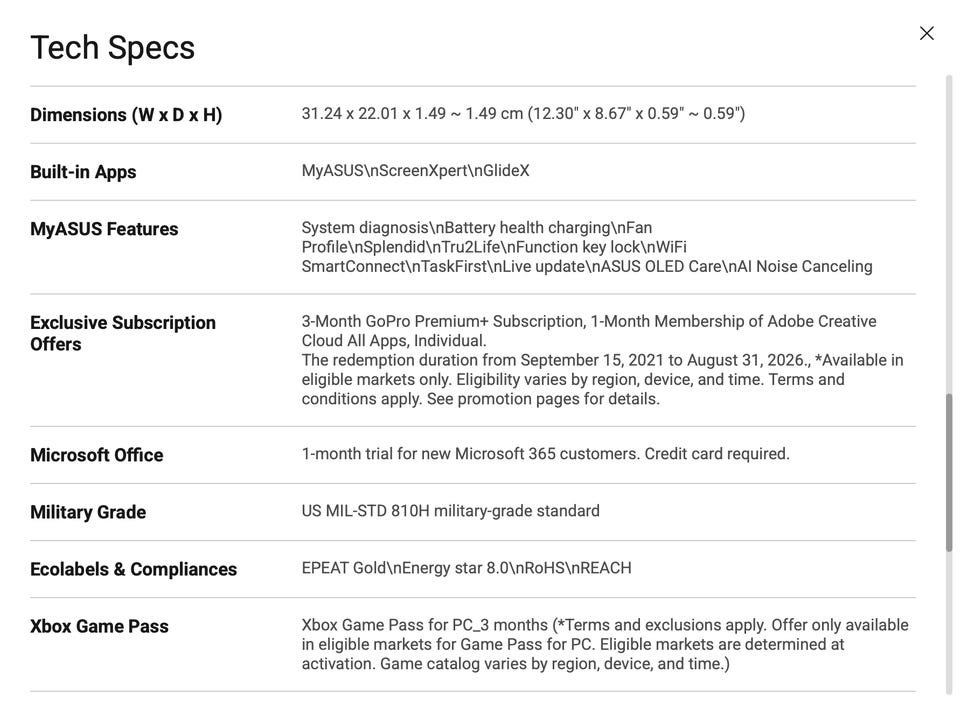 Tech Specs

| | |
|---|---|
| Dimensions (W x D x H) | 31.24 x 22.01 x 1.49 ~ 1.49 cm (12.30" x 8.67" x 0.59" ~ 0.59") |
| Built-in Apps | MyASUS\nScreenXpert\nGlideX |
| MyASUS Features | System diagnosis\nBattery health charging\nFan Profile\nSplendid\nTru2Life\nFunction key lock\nWiFi SmartConnect\nTaskFirst\nLive update\nASUS OLED Care\nAI Noise Canceling |
| Exclusive Subscription Offers | 3-Month GoPro Premium+ Subscription, 1-Month Membership of Adobe Creative Cloud All Apps, Individual. The redemption duration from September 15, 2021 to August 31, 2026., *Available in eligible markets only. Eligibility varies by region, device, and time. Terms and conditions apply. See promotion pages for details. |
| Microsoft Office | 1-month trial for new Microsoft 365 customers. Credit card required. |
| Military Grade | US MIL-STD 810H military-grade standard |
| Ecolabels & Compliances | EPEAT Gold\nEnergy star 8.0\nRoHS\nREACH |
| Xbox Game Pass | Xbox Game Pass for PC_3 months (*Terms and exclusions apply. Offer only available in eligible markets for Game Pass for PC. Eligible markets are determined at activation. Game catalog varies by region, device, and time.) |